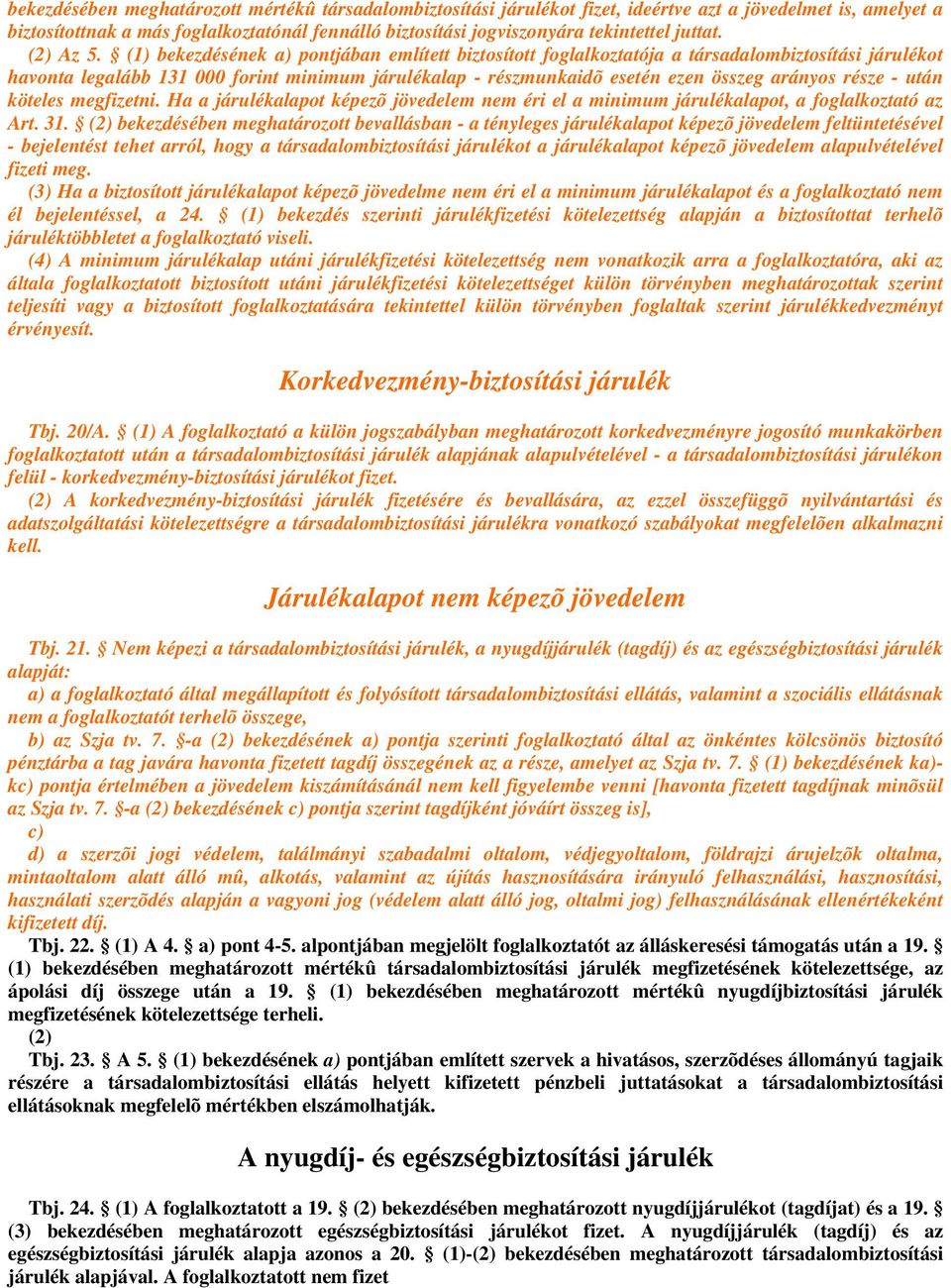 bekezdésében meghatározott mértékû társadalombiztosítási járulékot fizet, ideértve azt a jövedelmet is, amelyet a biztosítottnak a más foglalkoztatónál fennálló biztosítási jogviszonyára tekintettel juttat.

(2) Az 5. § (1) bekezdésének a) pontjában említett biztosított foglalkoztatója a társadalombiztosítási járulékot havonta legalább 131 000 forint minimum járulékalap - részmunkaidõ esetén ezen összeg arányos része - után köteles megfizetni. Ha a járulékalapot képezõ jövedelem nem éri el a minimum járulékalapot, a foglalkoztató az Art. 31. § (2) bekezdésében meghatározott bevallásban - a tényleges járulékalapot képezõ jövedelem feltüntetésével - bejelentést tehet arról, hogy a társadalombiztosítási járulékot a járulékalapot képezõ jövedelem alapulvételével fizeti meg.

(3) Ha a biztosított járulékalapot képezõ jövedelme nem éri el a minimum járulékalapot és a foglalkoztató nem él bejelentéssel, a 24. § (1) bekezdés szerinti járulékfizetési kötelezettség alapján a biztosítottat terhelõ járuléktöbbletet a foglalkoztató viseli.

(4) A minimum járulékalap utáni járulékfizetési kötelezettség nem vonatkozik arra a foglalkoztatóra, aki az általa foglalkoztatott biztosított utáni járulékfizetési kötelezettséget külön törvényben meghatározottak szerint teljesíti vagy a biztosított foglalkoztatására tekintettel külön törvényben foglaltak szerint járulékkedvezményt érvényesít.

Korkedvezmény-biztosítási járulék

Tbj. 20/A. § (1) A foglalkoztató a külön jogszabályban meghatározott korkedvezményre jogosító munkakörben foglalkoztatott után a társadalombiztosítási járulék alapjának alapulvételével - a társadalombiztosítási járulékon felül - korkedvezmény-biztosítási járulékot fizet.

(2) A korkedvezmény-biztosítási járulék fizetésére és bevallására, az ezzel összefüggõ nyilvántartási és adatszolgáltatási kötelezettségre a társadalombiztosítási járulékra vonatkozó szabályokat megfelelõen alkalmazni kell.

Járulékalapot nem képezõ jövedelem

Tbj. 21. § Nem képezi a társadalombiztosítási járulék, a nyugdíjjárulék (tagdíj) és az egészségbiztosítási járulék alapját:

a) a foglalkoztató által megállapított és folyósított társadalombiztosítási ellátás, valamint a szociális ellátásnak nem a foglalkoztatót terhelõ összege,

b) az Szja tv. 7. §-a (2) bekezdésének a) pontja szerinti foglalkoztató által az önkéntes kölcsönös biztosító pénztárba a tag javára havonta fizetett tagdíj összegének az a része, amelyet az Szja tv. 7. § (1) bekezdésének ka)-kc) pontja értelmében a jövedelem kiszámításánál nem kell figyelembe venni [havonta fizetett tagdíjnak minõsül az Szja tv. 7. §-a (2) bekezdésének c) pontja szerint tagdíjként jóváírt összeg is],

c)

d) a szerzõi jogi védelem, találmányi szabadalmi oltalom, védjegyoltalom, földrajzi árujelzõk oltalma, mintaoltalom alatt álló mû, alkotás, valamint az újítás hasznosítására irányuló felhasználási, hasznosítási, használati szerzõdés alapján a vagyoni jog (védelem alatt álló jog, oltalmi jog) felhasználásának ellenértékeként kifizetett díj.

Tbj. 22. § (1) A 4. § a) pont 4-5. alpontjában megjelölt foglalkoztatót az álláskeresési támogatás után a 19. § (1) bekezdésében meghatározott mértékû társadalombiztosítási járulék megfizetésének kötelezettsége, az ápolási díj összege után a 19. § (1) bekezdésében meghatározott mértékû nyugdíjbiztosítási járulék megfizetésének kötelezettsége terheli.

(2)

Tbj. 23. § A 5. § (1) bekezdésének a) pontjában említett szervek a hivatásos, szerzõdéses állományú tagjaik részére a társadalombiztosítási ellátás helyett kifizetett pénzbeli juttatásokat a társadalombiztosítási ellátásoknak megfelelõ mértékben elszámolhatják.

A nyugdíj- és egészségbiztosítási járulék

Tbj. 24. § (1) A foglalkoztatott a 19. § (2) bekezdésében meghatározott nyugdíjjárulékot (tagdíjat) és a 19. § (3) bekezdésében meghatározott egészségbiztosítási járulékot fizet. A nyugdíjjárulék (tagdíj) és az egészségbiztosítási járulék alapja azonos a 20. § (1)-(2) bekezdésében meghatározott társadalombiztosítási járulék alapjával. A foglalkoztatott nem fizet